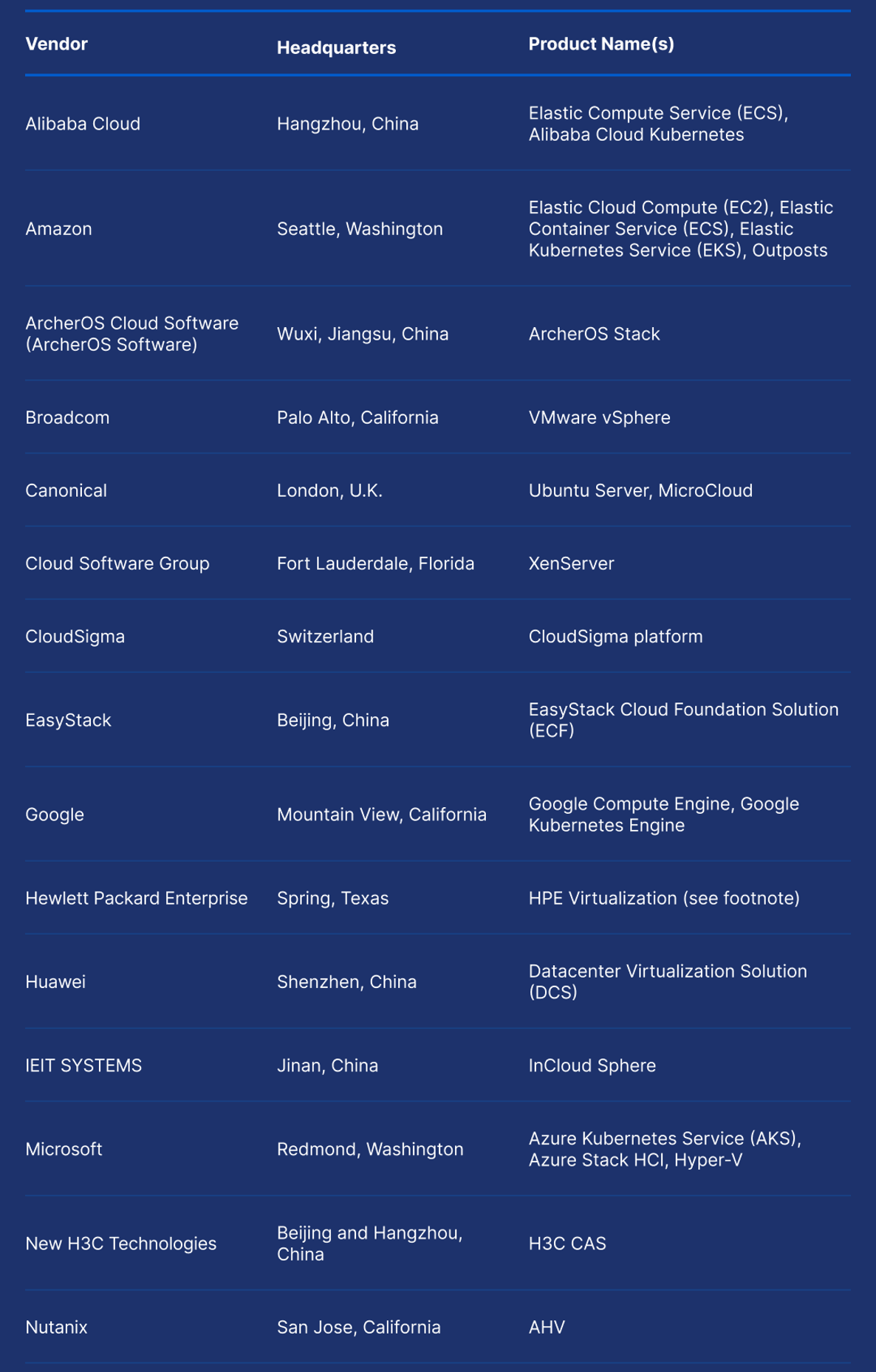 | Vendor | Headquarters | Product Name(s) |
|---|---|---|
| Alibaba Cloud | Hangzhou, China | Elastic Compute Service (ECS), Alibaba Cloud Kubernetes |
| Amazon | Seattle, Washington | Elastic Cloud Compute (EC2), Elastic Container Service (ECS), Elastic Kubernetes Service (EKS), Outposts |
| ArcherOS Cloud Software (ArcherOS Software) | Wuxi, Jiangsu, China | ArcherOS Stack |
| Broadcom | Palo Alto, California | VMware vSphere |
| Canonical | London, U.K. | Ubuntu Server, MicroCloud |
| Cloud Software Group | Fort Lauderdale, Florida | XenServer |
| CloudSigma | Switzerland | CloudSigma platform |
| EasyStack | Beijing, China | EasyStack Cloud Foundation Solution (ECF) |
| Google | Mountain View, California | Google Compute Engine, Google Kubernetes Engine |
| Hewlett Packard Enterprise | Spring, Texas | HPE Virtualization (see footnote) |
| Huawei | Shenzhen, China | Datacenter Virtualization Solution (DCS) |
| IEIT SYSTEMS | Jinan, China | InCloud Sphere |
| Microsoft | Redmond, Washington | Azure Kubernetes Service (AKS), Azure Stack HCI, Hyper-V |
| New H3C Technologies | Beijing and Hangzhou, China | H3C CAS |
| Nutanix | San Jose, California | AHV |